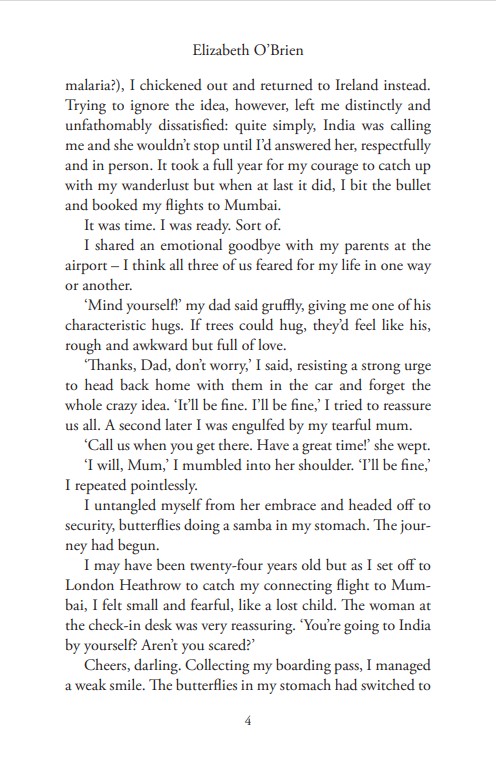 Elizabeth O'Brien

malaria?), I chickened out and returned to Ireland instead. Trying to ignore the idea, however, left me distinctly and unfathomably dissatisfied: quite simply, India was calling me and she wouldn't stop until I'd answered her, respectfully and in person. It took a full year for my courage to catch up with my wanderlust but when at last it did, I bit the bullet and booked my flights to Mumbai.

It was time. I was ready. Sort of.

I shared an emotional goodbye with my parents at the airport – I think all three of us feared for my life in one way or another.

'Mind yourself!' my dad said gruffly, giving me one of his characteristic hugs. If trees could hug, they'd feel like his, rough and awkward but full of love.

'Thanks, Dad, don't worry,' I said, resisting a strong urge to head back home with them in the car and forget the whole crazy idea. 'It'll be fine. I'll be fine,' I tried to reassure us all. A second later I was engulfed by my tearful mum.

'Call us when you get there. Have a great time!' she wept.

'I will, Mum,' I mumbled into her shoulder. 'I'll be fine,' I repeated pointlessly.

I untangled myself from her embrace and headed off to security, butterflies doing a samba in my stomach. The journey had begun.

I may have been twenty-four years old but as I set off to London Heathrow to catch my connecting flight to Mumbai, I felt small and fearful, like a lost child. The woman at the check-in desk was very reassuring. 'You're going to India by yourself? Aren't you scared?'

Cheers, darling. Collecting my boarding pass, I managed a weak smile. The butterflies in my stomach had switched to

4